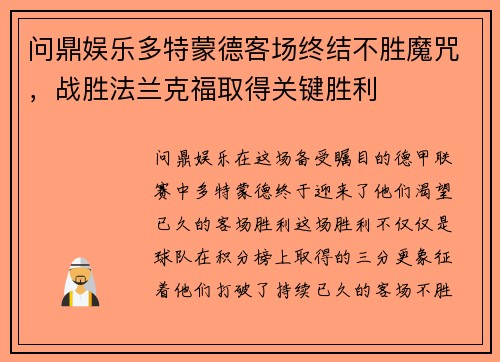 问鼎娱乐多特蒙德客场终结不胜魔咒，战胜法兰克福取得关键胜利

问鼎娱乐在这场备受瞩目的德甲联赛中多特蒙德终于迎来了他们渴望已久的客场胜利这场胜利不仅仅是球队在积分榜上取得的三分更象征着他们打破了持续已久的客场不胜